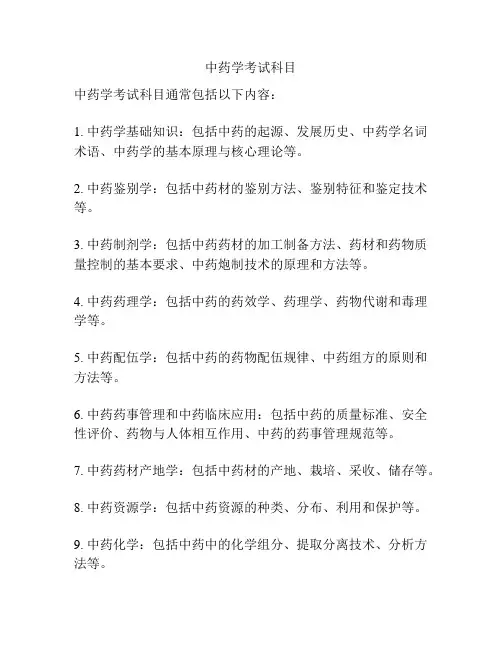 中药学考试科目

中药学考试科目通常包括以下内容：

1. 中药学基础知识：包括中药的起源、发展历史、中药学名词术语、中药学的基本原理与核心理论等。

2. 中药鉴别学：包括中药材的鉴别方法、鉴别特征和鉴定技术等。

3. 中药制剂学：包括中药药材的加工制备方法、药材和药物质量控制的基本要求、中药炮制技术的原理和方法等。

4. 中药药理学：包括中药的药效学、药理学、药物代谢和毒理学等。

5. 中药配伍学：包括中药的药物配伍规律、中药组方的原则和方法等。

6. 中药药事管理和中药临床应用：包括中药的质量标准、安全性评价、药物与人体相互作用、中药的药事管理规范等。

7. 中药药材产地学：包括中药材的产地、栽培、采收、储存等。

8. 中药资源学：包括中药资源的种类、分布、利用和保护等。

9. 中药化学：包括中药中的化学组分、提取分离技术、分析方法等。